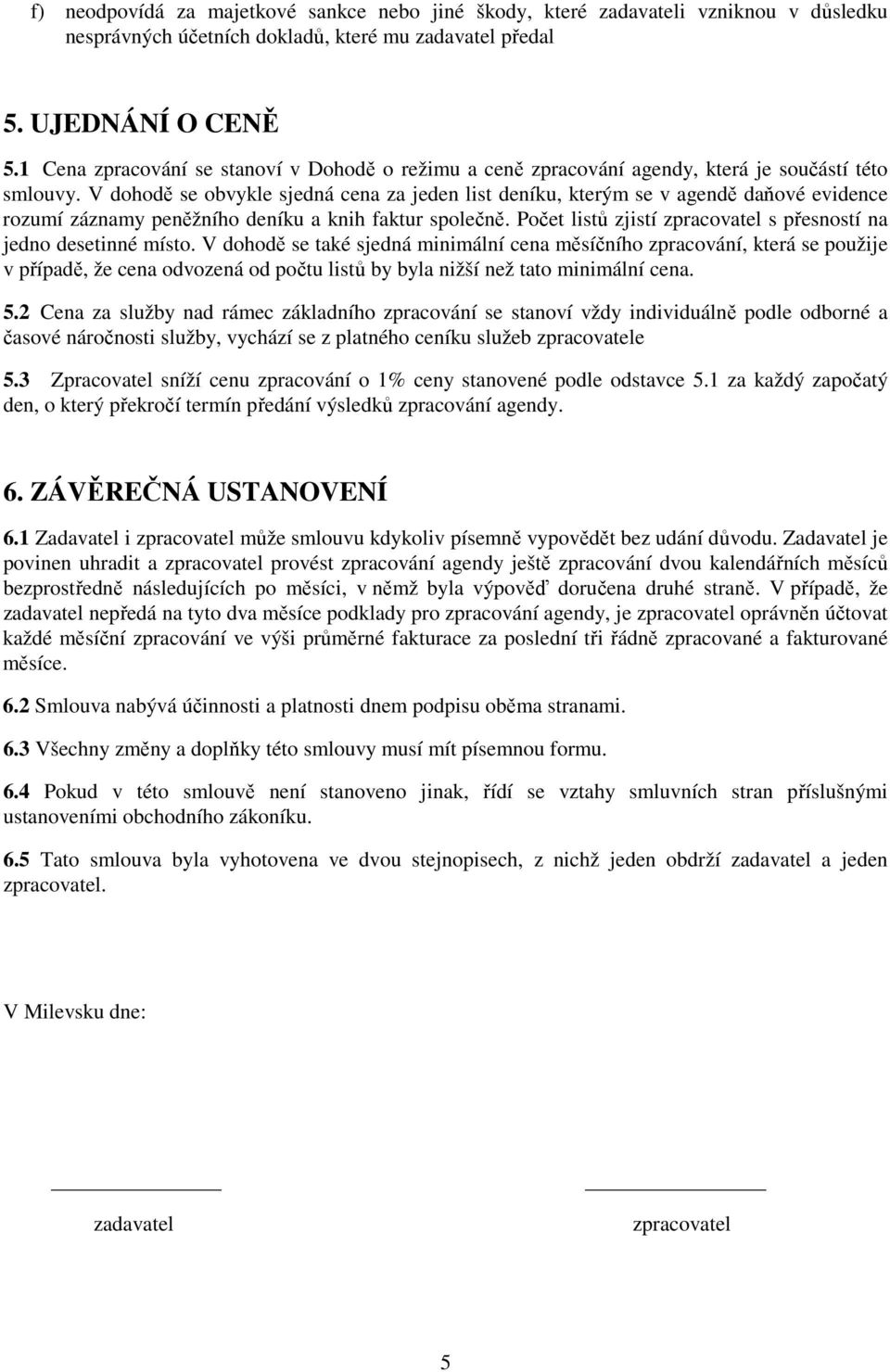 f) neodpovídá za majetkové sankce nebo jiné škody, které zadavateli vzniknou v důsledku nesprávných účetních dokladů, které mu zadavatel předal

5. UJEDNÁNÍ O CENĚ

5.1 Cena zpracování se stanoví v Dohodě o režimu a ceně zpracování agendy, která je součástí této smlouvy. V dohodě se obvykle sjedná cena za jeden list deníku, kterým se v agendě daňové evidence rozumí záznamy peněžního deníku a knih faktur společně. Počet listů zjistí zpracovatel s přesností na jedno desetinné místo. V dohodě se také sjedná minimální cena měsíčního zpracování, která se použije v případě, že cena odvozená od počtu listů by byla nižší než tato minimální cena.

5.2 Cena za služby nad rámec základního zpracování se stanoví vždy individuálně podle odborné a časové náročnosti služby, vychází se z platného ceníku služeb zpracovatele

5.3 Zpracovatel sníží cenu zpracování o 1% ceny stanovené podle odstavce 5.1 za každý započatý den, o který překročí termín předání výsledků zpracování agendy.

6. ZÁVĚREČNÁ USTANOVENÍ

6.1 Zadavatel i zpracovatel může smlouvu kdykoliv písemně vypovědět bez udání důvodu. Zadavatel je povinen uhradit a zpracovatel provést zpracování agendy ještě zpracování dvou kalendářních měsíců bezprostředně následujících po měsíci, v němž byla výpověď doručena druhé straně. V případě, že zadavatel nepředá na tyto dva měsíce podklady pro zpracování agendy, je zpracovatel oprávněn účtovat každé měsíční zpracování ve výši průměrné fakturace za poslední tři řádně zpracované a fakturované měsíce.

6.2 Smlouva nabývá účinnosti a platnosti dnem podpisu oběma stranami.

6.3 Všechny změny a doplňky této smlouvy musí mít písemnou formu.

6.4 Pokud v této smlouvě není stanoveno jinak, řídí se vztahy smluvních stran příslušnými ustanoveními obchodního zákoníku.

6.5 Tato smlouva byla vyhotovena ve dvou stejnopisech, z nichž jeden obdrží zadavatel a jeden zpracovatel.

V Milevsku dne:

zadavatel

zpracovatel

5